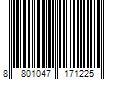 8 801047 171225